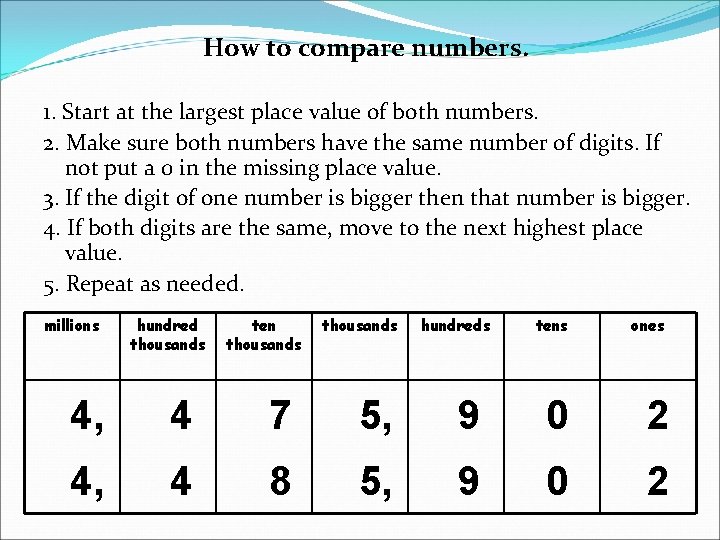 How to compare numbers.

1. Start at the largest place value of both numbers.
2. Make sure both numbers have the same number of digits. If not put a 0 in the missing place value.
3. If the digit of one number is bigger then that number is bigger.
4. If both digits are the same, move to the next highest place value.
5. Repeat as needed.

| millions | hundred thousands | ten thousands | thousands | hundreds | tens | ones |
|---|---|---|---|---|---|---|
| 4, | 4 | 7 | 5, | 9 | 0 | 2 |
| 4, | 4 | 8 | 5, | 9 | 0 | 2 |